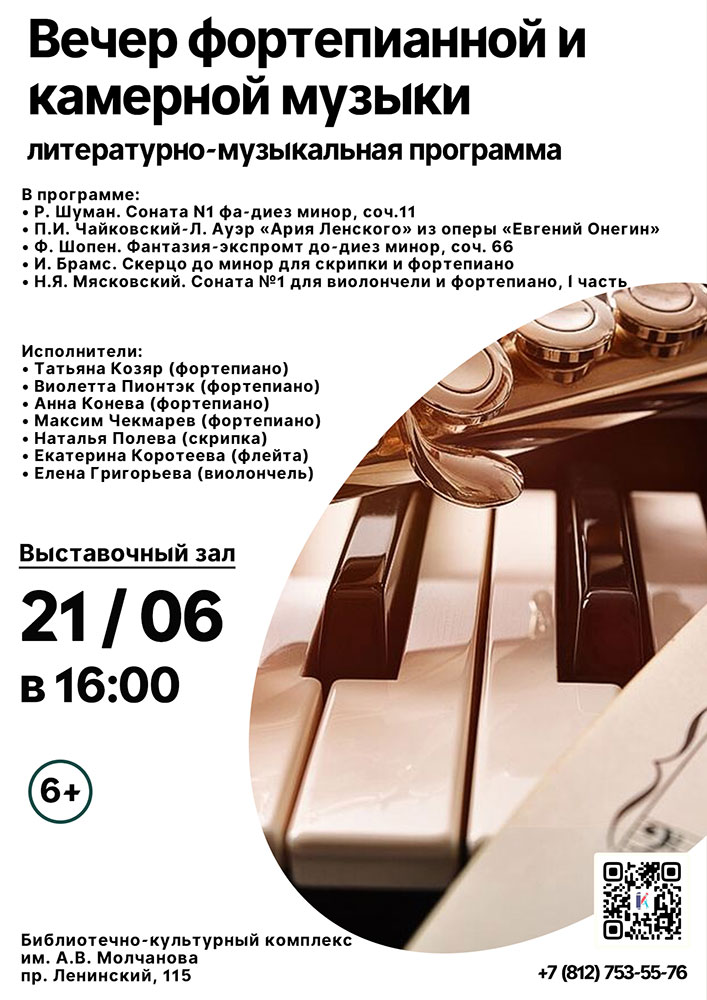 Вечер фортепианной и камерной музыки

литературно-музыкальная программа

В программе:
• Р. Шуман. Соната N1 фа-диез минор, соч.11
• П.И. Чайковский-Л. Ауэр «Ария Ленского» из оперы «Евгений Онегин»
• Ф. Шопен. Фантазия-экспромт до-диез минор, соч. 66
• И. Брамс. Скерцо до минор для скрипки и фортепиано
• Н.Я. Мясковский. Соната №1 для виолончели и фортепиано, I часть

Исполнители:
• Татьяна Козяр (фортепиано)
• Виолетта Пионтэк (фортепиано)
• Анна Конева (фортепиано)
• Максим Чекмарев (фортепиано)
• Наталья Полева (скрипка)
• Екатерина Коротеева (флейта)
• Елена Григорьева (виолончель)

Выставочный зал

21 / 06

в 16:00

6+

Библиотечно-культурный комплекс им. А.В. Молчанова
пр. Ленинский, 115

+7 (812) 753-55-76